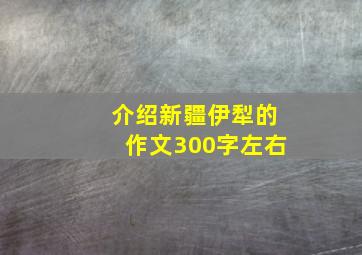 介绍新疆伊犁的作文300字左右